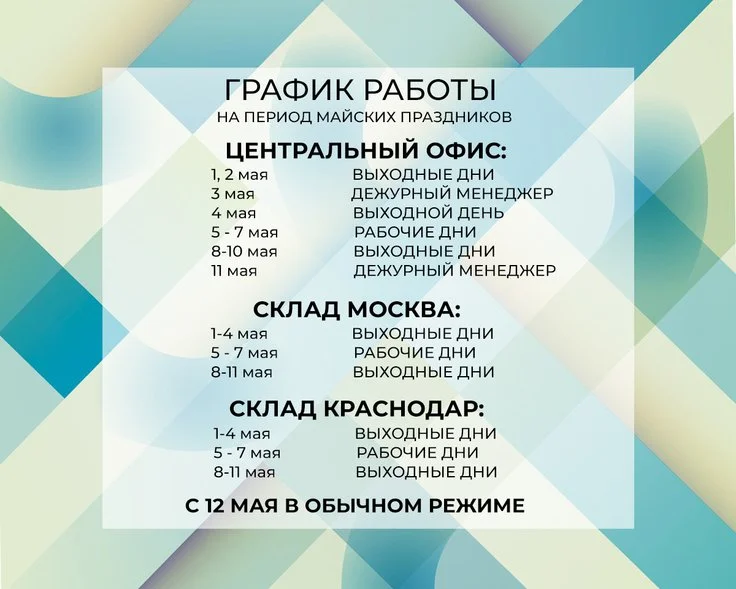 ГРАФИК РАБОТЫ
НА ПЕРИОД МАЙСКИХ ПРАЗДНИКОВ

ЦЕНТРАЛЬНЫЙ ОФИС:
1, 2 мая ВЫХОДНЫЕ ДНИ
3 мая ДЕЖУРНЫЙ МЕНЕДЖЕР
4 мая ВЫХОДНОЙ ДЕНЬ
5 - 7 мая РАБОЧИЕ ДНИ
8-10 мая ВЫХОДНЫЕ ДНИ
11 мая ДЕЖУРНЫЙ МЕНЕДЖЕР

СКЛАД МОСКВА:
1-4 мая ВЫХОДНЫЕ ДНИ
5 - 7 мая РАБОЧИЕ ДНИ
8-11 мая ВЫХОДНЫЕ ДНИ

СКЛАД КРАСНОДАР:
1-4 мая ВЫХОДНЫЕ ДНИ
5 - 7 мая РАБОЧИЕ ДНИ
8-11 мая ВЫХОДНЫЕ ДНИ

С 12 МАЯ В ОБЫЧНОМ РЕЖИМЕ